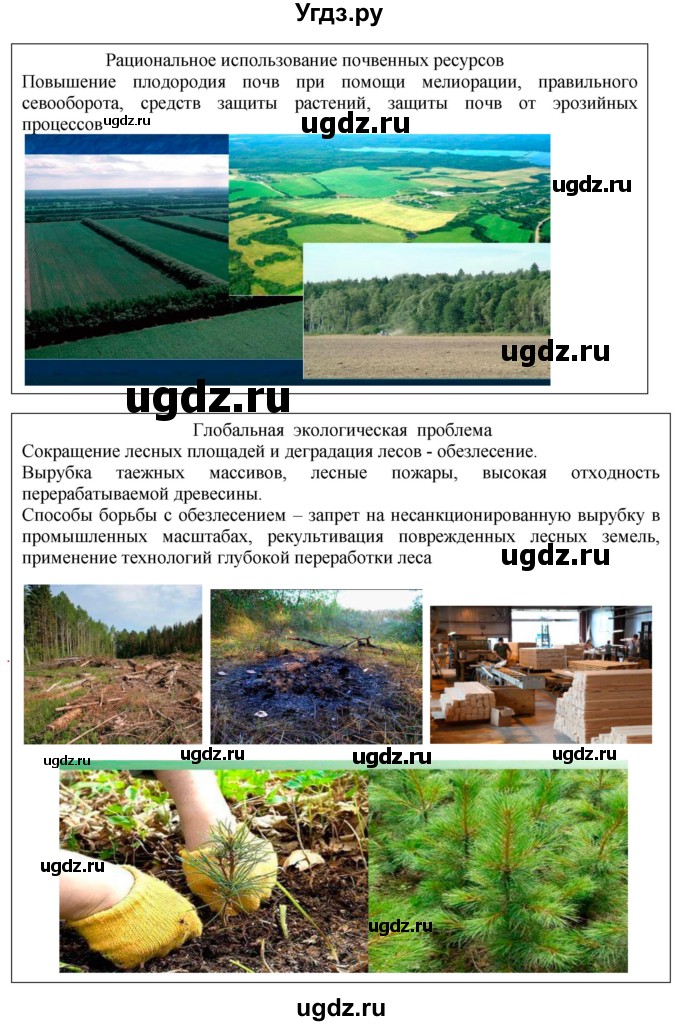 Угдз.ру

Рациональное использование почвенных ресурсов
Повышение плодородия почв при помощи мелиорации, правильного севооборота, средств защиты растений, защиты почв от эрозийных процессов

ugdz.ru ugdz.ru ugdz.ru ugdz.ru ugdz.ru

Глобальная экологическая проблема
Сокращение лесных площадей и деградация лесов - обезлесение.
Вырубка таежных массивов, лесные пожары, высокая отходность перерабатываемой древесины.
Способы борьбы с обезлесением – запрет на несанкционированную вырубку в промышленных масштабах, рекультивация поврежденных лесных земель, применение технологий глубокой переработки леса

ugdz.ru ugdz.ru ugdz.ru ugdz.ru ugdz.ru ugdz.ru ugdz.ru

ugdz.ru